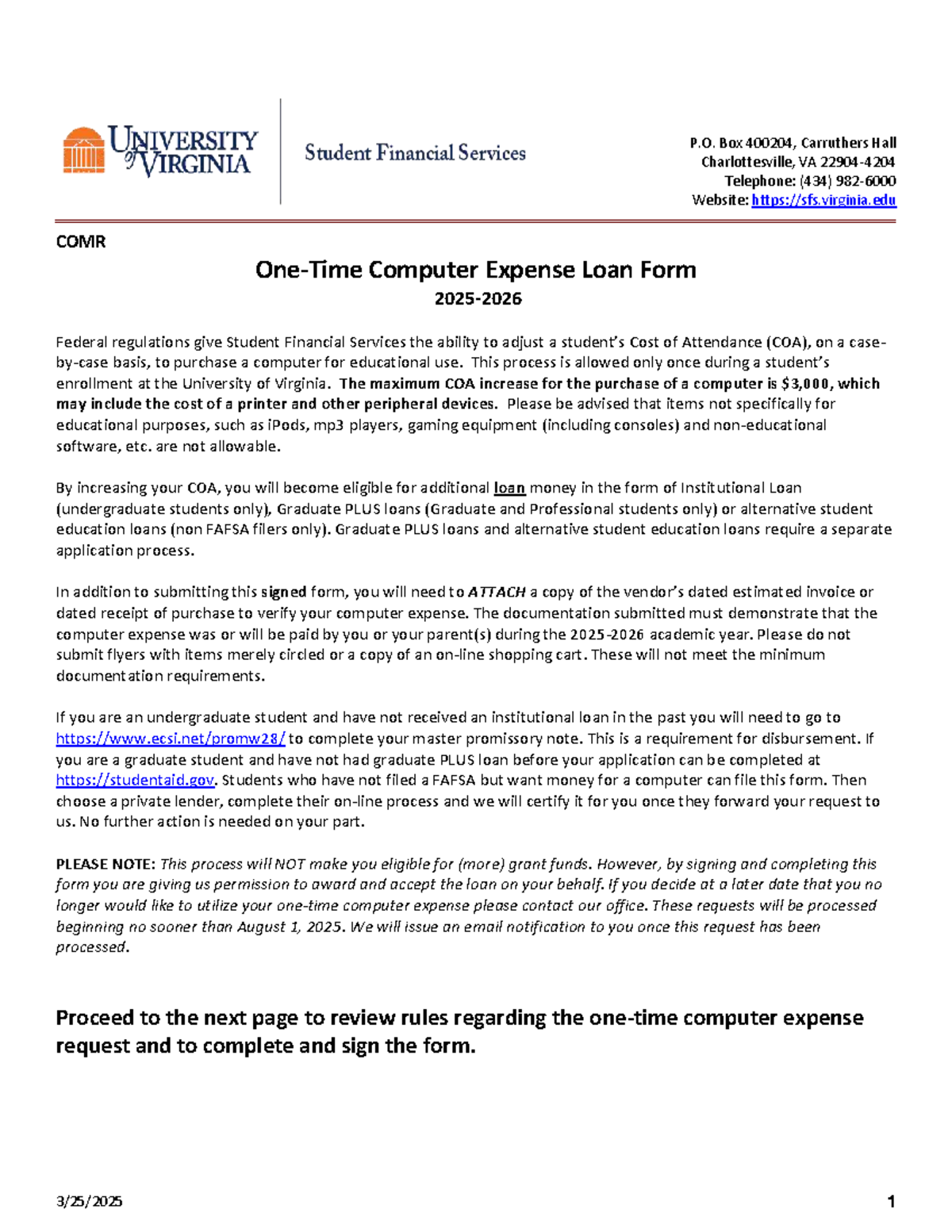 UNIVERSITY of VIRGINIA

Student Financial Services

P.O. Box 400204, Carruthers Hall
Charlottesville, VA 22904-4204
Telephone: (434) 982-6000
Website: https://sfs.virginia.edu

COMR

One-Time Computer Expense Loan Form
2025-2026

Federal regulations give Student Financial Services the ability to adjust a student's Cost of Attendance (COA), on a case-by-case basis, to purchase a computer for educational use. This process is allowed only once during a student's enrollment at the University of Virginia. The maximum COA increase for the purchase of a computer is $3,000, which may include the cost of a printer and other peripheral devices. Please be advised that items not specifically for educational purposes, such as iPods, mp3 players, gaming equipment (including consoles) and non-educational software, etc. are not allowable.

By increasing your COA, you will become eligible for additional loan money in the form of Institutional Loan (undergraduate students only), Graduate PLUS loans (Graduate and Professional students only) or alternative student education loans (non FAFSA filers only). Graduate PLUS loans and alternative student education loans require a separate application process.

In addition to submitting this signed form, you will need to ATTACH a copy of the vendor's dated estimated invoice or dated receipt of purchase to verify your computer expense. The documentation submitted must demonstrate that the computer expense was or will be paid by you or your parent(s) during the 2025-2026 academic year. Please do not submit flyers with items merely circled or a copy of an on-line shopping cart. These will not meet the minimum documentation requirements.

If you are an undergraduate student and have not received an institutional loan in the past you will need to go to https://www.ecsi.net/promw28/ to complete your master promissory note. This is a requirement for disbursement. If you are a graduate student and have not had graduate PLUS loan before your application can be completed at https://studentaid.gov. Students who have not filed a FAFSA but want money for a computer can file this form. Then choose a private lender, complete their on-line process and we will certify it for you once they forward your request to us. No further action is needed on your part.

PLEASE NOTE: This process will NOT make you eligible for (more) grant funds. However, by signing and completing this form you are giving us permission to award and accept the loan on your behalf. If you decide at a later date that you no longer would like to utilize your one-time computer expense please contact our office. These requests will be processed beginning no sooner than August 1, 2025. We will issue an email notification to you once this request has been processed.

Proceed to the next page to review rules regarding the one-time computer expense request and to complete and sign the form.

3/25/2025

1